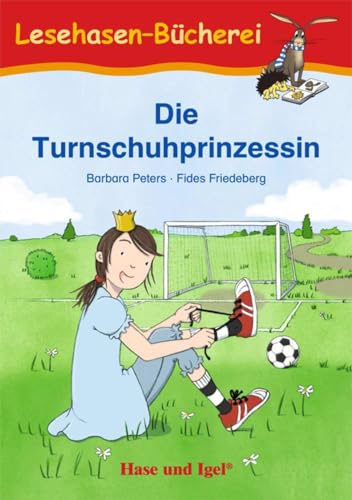 Lesehasen-Bücherei

Die Turnschuhprinzessin

Barbara Peters · Fides Friedeberg

Hase und Igel®